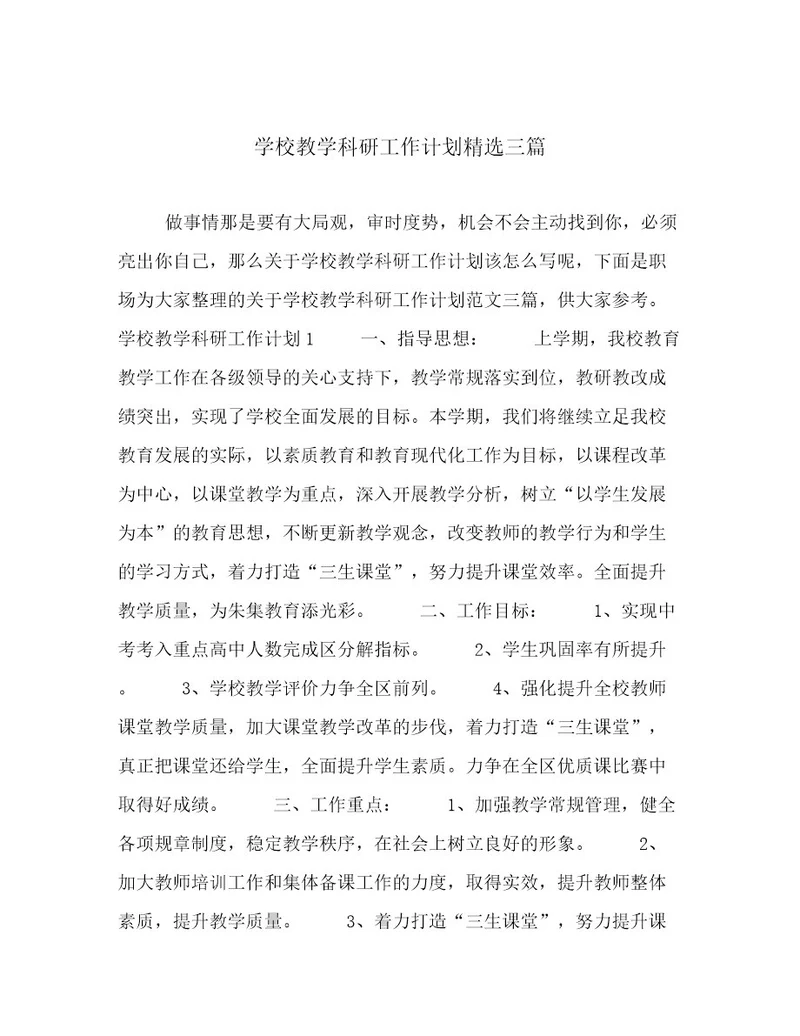 学校教学科研工作计划精选三篇

做事情那是要有大局观，审时度势，机会不会主动找到你，必须亮出你自己，那么关于学校教学科研工作计划该怎么写呢，下面是职场为大家整理的关于学校教学科研工作计划范文三篇，供大家参考。学校教学科研工作计划1　　一、指导思想：　　上学期，我校教育教学工作在各级领导的关心支持下，教学常规落实到位，教研教改成绩突出，实现了学校全面发展的目标。本学期，我们将继续立足我校教育发展的实际，以素质教育和教育现代化工作为目标，以课程改革为中心，以课堂教学为重点，深入开展教学分析，树立“以学生发展为本”的教育思想，不断更新教学观念，改变教师的教学行为和学生的学习方式，着力打造“三生课堂”，努力提升课堂效率。全面提升教学质量，为朱集教育添光彩。　　二、工作目标：　　1、实现中考考入重点高中人数完成区分解指标。　　2、学生巩固率有所提升。　　3、学校教学评价力争全区前列。　　4、强化提升全校教师课堂教学质量，加大课堂教学改革的步伐，着力打造“三生课堂”，真正把课堂还给学生，全面提升学生素质。力争在全区优质课比赛中取得好成绩。　　三、工作重点：　　1、加强教学常规管理，健全各项规章制度，稳定教学秩序，在社会上树立良好的形象。　　2、加大教师培训工作和集体备课工作的力度，取得实效，提升教师整体素质，提升教学质量。　　3、着力打造“三生课堂”，努力提升课